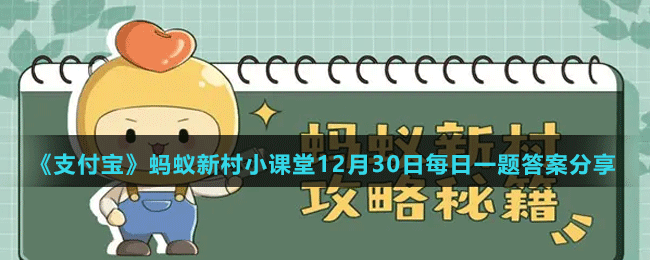 蚂蚁新村

《支付宝》蚂蚁新村小课堂12月30日每日一题答案分享

攻略秘籍